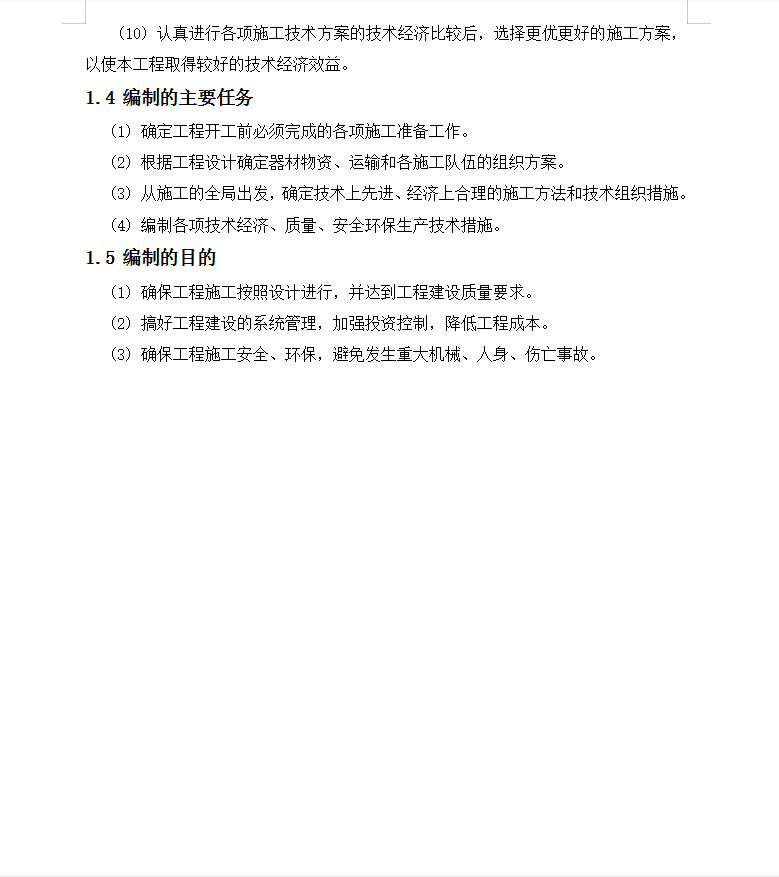 （10）认真进行各项施工技术方案的技术经济比较后，选择更优更好的施工方案，以使本工程取得较好的技术经济效益。

1.4 编制的主要任务

（1）确定工程开工前必须完成的各项施工准备工作。

（2）根据工程设计确定器材物资、运输和各施工队伍的组织方案。

（3）从施工的全局出发，确定技术上先进、经济上合理的施工方法和技术组织措施。

（4）编制各项技术经济、质量、安全环保生产技术措施。

1.5 编制的目的

（1）确保工程施工按照设计进行，并达到工程建设质量要求。

（2）搞好工程建设的系统管理，加强投资控制，降低工程成本。

（3）确保工程施工安全、环保，避免发生重大机械、人身、伤亡事故。